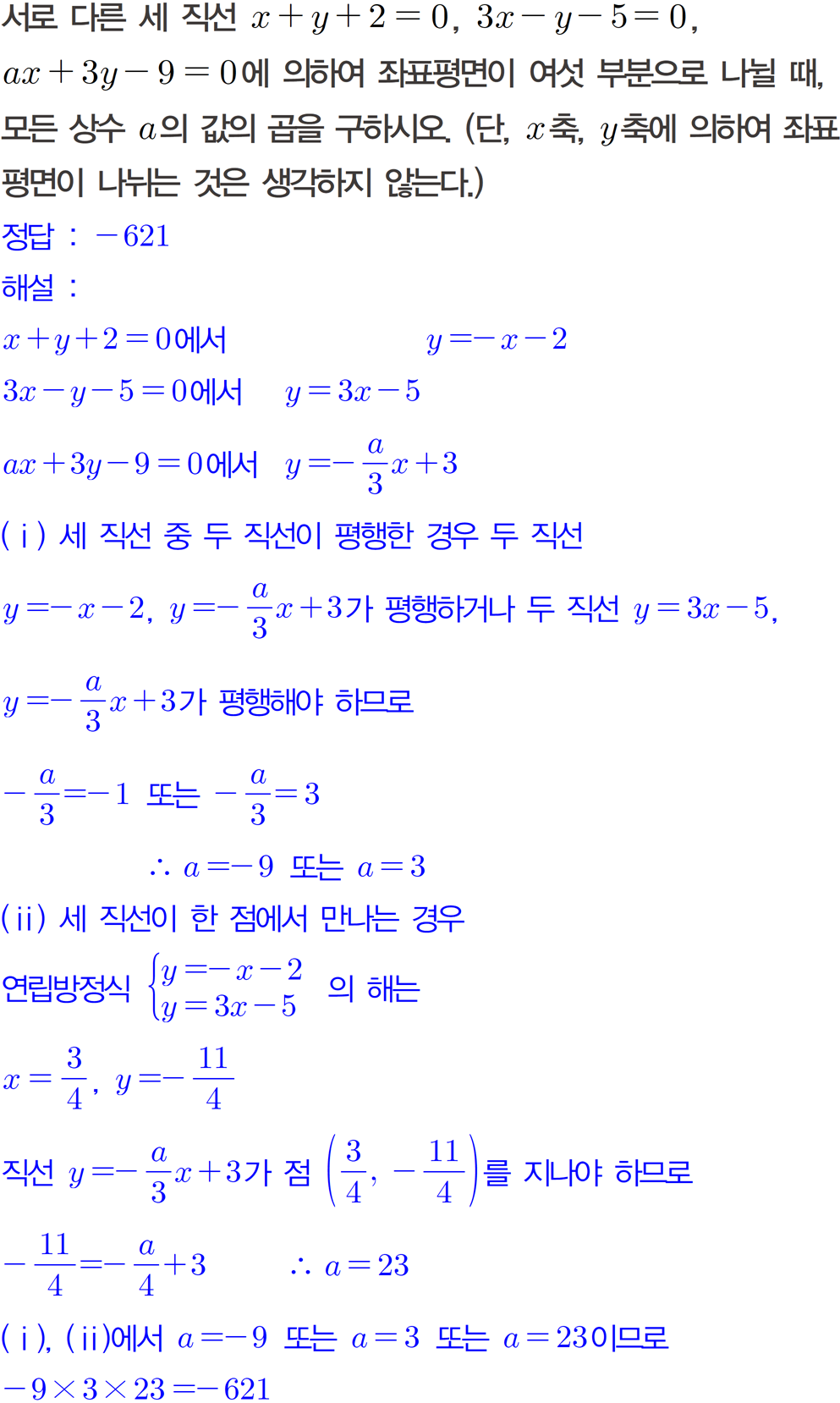 서로 다른 세 직선 $x+y+2=0$, $3x-y-5=0$, $ax+3y-9=0$에 의하여 좌표평면이 여섯 부분으로 나뉠 때, 모든 상수 $a$의 값의 곱을 구하시오. (단, $x$축, $y$축에 의하여 좌표평면이 나뉘는 것은 생각하지 않는다.)

정답 : $-621$

해설 :

$x+y+2=0$에서 $y=-x-2$

$3x-y-5=0$에서 $y=3x-5$

$ax+3y-9=0$에서 $y=-\frac{a}{3}x+3$

(ⅰ) 세 직선 중 두 직선이 평행한 경우 두 직선 $y=-x-2$, $y=-\frac{a}{3}x+3$가 평행하거나 두 직선 $y=3x-5$, $y=-\frac{a}{3}x+3$가 평행해야 하므로

$-\frac{a}{3}=-1$ 또는 $-\frac{a}{3}=3$

$\therefore a=-9$ 또는 $a=3$

(ⅱ) 세 직선이 한 점에서 만나는 경우

연립방정식 $\begin{cases} y=-x-2 \\ y=3x-5 \end{cases}$ 의 해는

$x=\frac{3}{4}$, $y=-\frac{11}{4}$

직선 $y=-\frac{a}{3}x+3$가 점 $\left(\frac{3}{4}, -\frac{11}{4}\right)$를 지나야 하므로

$-\frac{11}{4}=-\frac{a}{4}+3$ $\therefore a=23$

(ⅰ), (ⅱ)에서 $a=-9$ 또는 $a=3$ 또는 $a=23$이므로

$-9\times3\times23=-621$